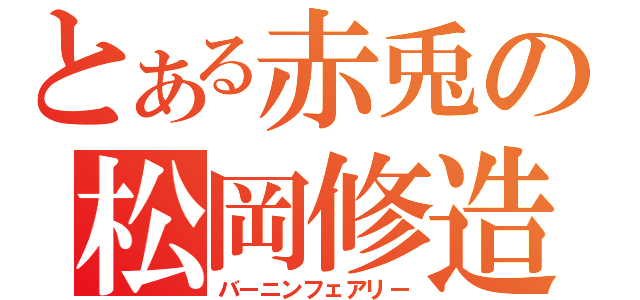 とある赤兎の
松岡修造
バーニンフェアリー